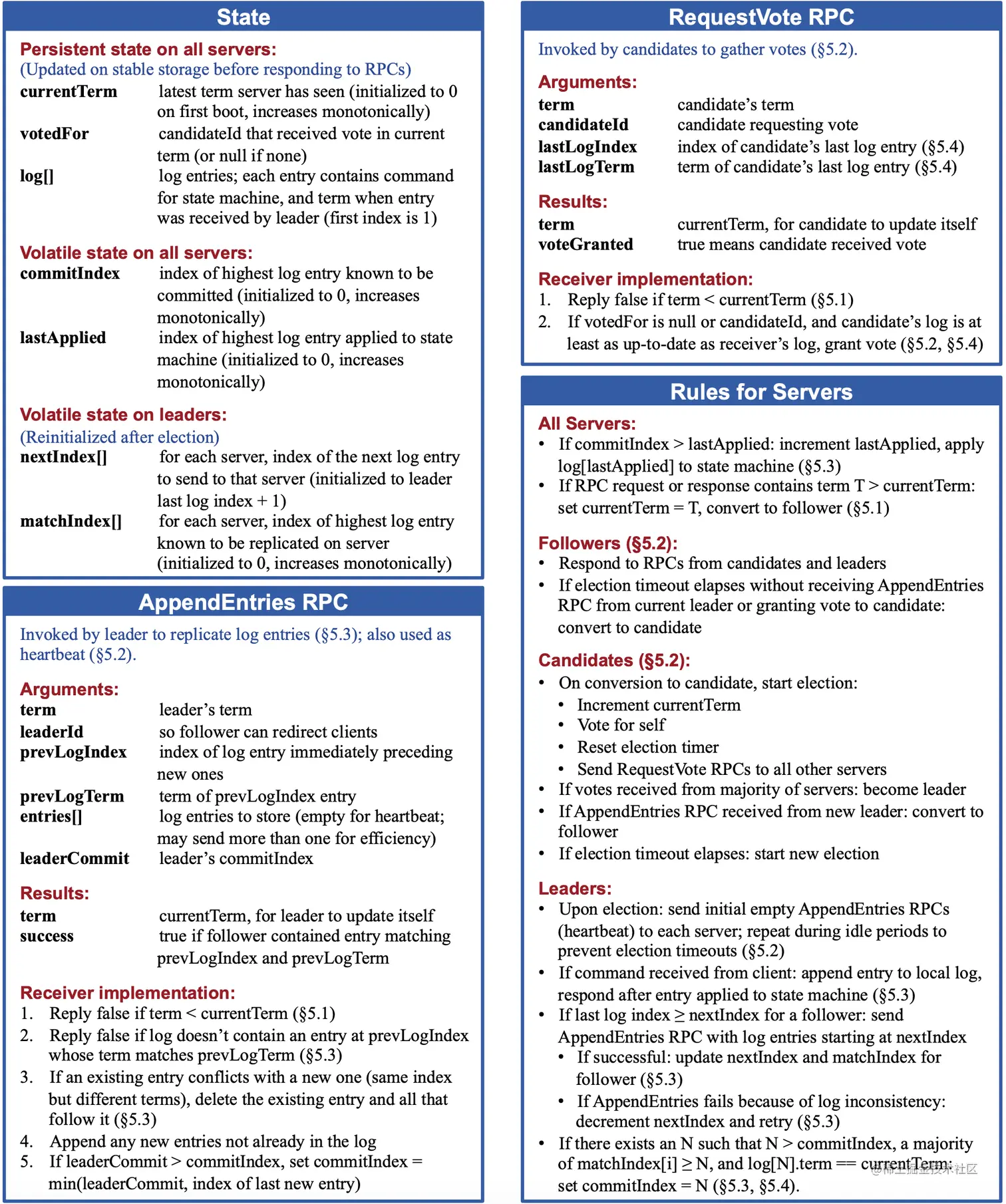 State

Persistent state on all servers:
(Updated on stable storage before responding to RPCs)
currentTerm latest term server has seen (initialized to 0 on first boot, increases monotonically)
votedFor candidateId that received vote in current term (or null if none)
log[] log entries; each entry contains command for state machine, and term when entry was received by leader (first index is 1)

Volatile state on all servers:
commitIndex index of highest log entry known to be committed (initialized to 0, increases monotonically)
lastApplied index of highest log entry applied to state machine (initialized to 0, increases monotonically)

Volatile state on leaders:
(Reinitialized after election)
nextIndex[] for each server, index of the next log entry to send to that server (initialized to leader last log index + 1)
matchIndex[] for each server, index of highest log entry known to be replicated on server (initialized to 0, increases monotonically)

AppendEntries RPC

Invoked by leader to replicate log entries (§5.3); also used as heartbeat (§5.2).

Arguments:
term leader's term
leaderId so follower can redirect clients
prevLogIndex index of log entry immediately preceding new ones
prevLogTerm term of prevLogIndex entry
entries[] log entries to store (empty for heartbeat; may send more than one for efficiency)
leaderCommit leader's commitIndex

Results:
term currentTerm, for leader to update itself
success true if follower contained entry matching prevLogIndex and prevLogTerm

Receiver implementation:
1. Reply false if term < currentTerm (§5.1)
2. Reply false if log doesn't contain an entry at prevLogIndex whose term matches prevLogTerm (§5.3)
3. If an existing entry conflicts with a new one (same index but different terms), delete the existing entry and all that follow it (§5.3)
4. Append any new entries not already in the log
5. If leaderCommit > commitIndex, set commitIndex = min(leaderCommit, index of last new entry)

RequestVote RPC

Invoked by candidates to gather votes (§5.2).

Arguments:
term candidate's term
candidateId candidate requesting vote
lastLogIndex index of candidate's last log entry (§5.4)
lastLogTerm term of candidate's last log entry (§5.4)

Results:
term currentTerm, for candidate to update itself
voteGranted true means candidate received vote

Receiver implementation:
1. Reply false if term < currentTerm (§5.1)
2. If votedFor is null or candidateId, and candidate's log is at least as up-to-date as receiver's log, grant vote (§5.2, §5.4)

Rules for Servers

All Servers:
• If commitIndex > lastApplied: increment lastApplied, apply log[lastApplied] to state machine (§5.3)
• If RPC request or response contains term T > currentTerm: set currentTerm = T, convert to follower (§5.1)

Followers (§5.2):
• Respond to RPCs from candidates and leaders
• If election timeout elapses without receiving AppendEntries RPC from current leader or granting vote to candidate: convert to candidate

Candidates (§5.2):
• On conversion to candidate, start election:
• Increment currentTerm
• Vote for self
• Reset election timer
• Send RequestVote RPCs to all other servers
• If votes received from majority of servers: become leader
• If AppendEntries RPC received from new leader: convert to follower
• If election timeout elapses: start new election

Leaders:
• Upon election: send initial empty AppendEntries RPCs (heartbeat) to each server; repeat during idle periods to prevent election timeouts (§5.2)
• If command received from client: append entry to local log, respond after entry applied to state machine (§5.3)
• If last log index ≥ nextIndex for a follower: send AppendEntries RPC with log entries starting at nextIndex
• If successful: update nextIndex and matchIndex for follower (§5.3)
• If AppendEntries fails because of log inconsistency: decrement nextIndex and retry (§5.3)
• If there exists an N such that N > commitIndex, a majority of matchIndex[i] ≥ N, and log[N].term == currentTerm: set commitIndex = N (§5.3, §5.4).

@稀土掘金技术社区